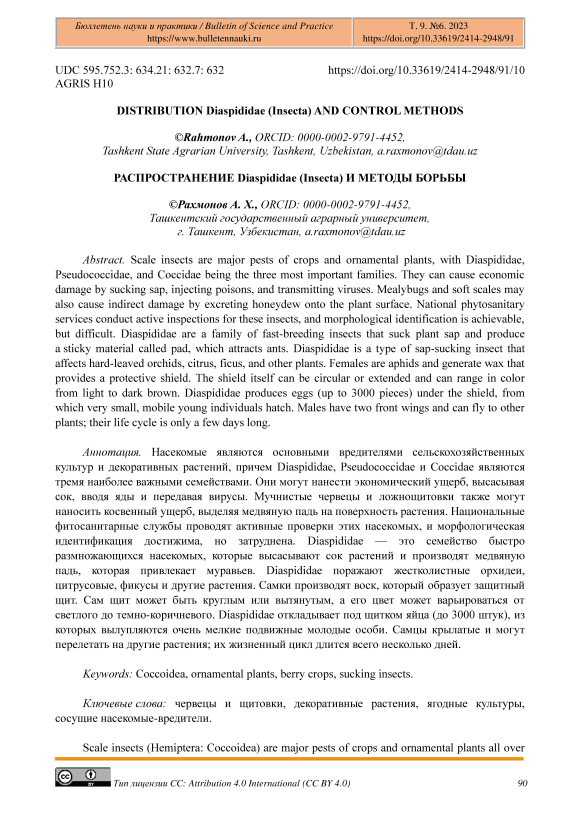 Бюллетень науки и практики / Bulletin of Science and Practice
https://www.bulletennauki.ru

Т. 9. №6. 2023
https://doi.org/10.33619/2414-2948/91

UDC 595.752.3: 634.21: 632.7: 632
AGRIS H10

https://doi.org/10.33619/2414-2948/91/10

DISTRIBUTION Diaspididae (Insecta) AND CONTROL METHODS

©Rahmonov A., ORCID: 0000-0002-9791-4452, Tashkent State Agrarian University, Tashkent, Uzbekistan, a.raxmonov@tdau.uz

РАСПРОСТРАНЕНИЕ Diaspididae (Insecta) И МЕТОДЫ БОРЬБЫ

©Рахмонов А. Х., ORCID: 0000-0002-9791-4452, Ташкентский государственный аграрный университет, г. Ташкент, Узбекистан, a.raxmonov@tdau.uz

Abstract. Scale insects are major pests of crops and ornamental plants, with Diaspididae, Pseudococcidae, and Coccidae being the three most important families. They can cause economic damage by sucking sap, injecting poisons, and transmitting viruses. Mealybugs and soft scales may also cause indirect damage by excreting honeydew onto the plant surface. National phytosanitary services conduct active inspections for these insects, and morphological identification is achievable, but difficult. Diaspididae are a family of fast-breeding insects that suck plant sap and produce a sticky material called pad, which attracts ants. Diaspididae is a type of sap-sucking insect that affects hard-leaved orchids, citrus, ficus, and other plants. Females are aphids and generate wax that provides a protective shield. The shield itself can be circular or extended and can range in color from light to dark brown. Diaspididae produces eggs (up to 3000 pieces) under the shield, from which very small, mobile young individuals hatch. Males have two front wings and can fly to other plants; their life cycle is only a few days long.

Аннотация. Насекомые являются основными вредителями сельскохозяйственных культур и декоративных растений, причем Diaspididae, Pseudococcidae и Coccidae являются тремя наиболее важными семействами. Они могут нанести экономический ущерб, высасывая сок, вводя яды и передавая вирусы. Мучнистые червецы и ложнощитовки также могут наносить косвенный ущерб, выделяя медвяную падь на поверхность растения. Национальные фитосанитарные службы проводят активные проверки этих насекомых, и морфологическая идентификация достижима, но затруднена. Diaspididae — это семейство быстро размножающихся насекомых, которые высасывают сок растений и производят медвяную падь, которая привлекает муравьев. Diaspididae поражают жестколистные орхидеи, цитрусовые, фикусы и другие растения. Самки производят воск, который образует защитный щит. Сам щит может быть круглым или вытянутым, а его цвет может варьироваться от светлого до темно-коричневого. Diaspididae откладывает под щитком яйца (до 3000 штук), из которых вылупляются очень мелкие подвижные молодые особи. Самцы крылатые и могут перелетать на другие растения; их жизненный цикл длится всего несколько дней.

Keywords: Coccoidea, ornamental plants, berry crops, sucking insects.

Ключевые слова: червецы и щитовки, декоративные растения, ягодные культуры, сосущие насекомые-вредители.

Scale insects (Hemiptera: Coccoidea) are major pests of crops and ornamental plants all over

Тип лицензии CC: Attribution 4.0 International (CC BY 4.0)

90